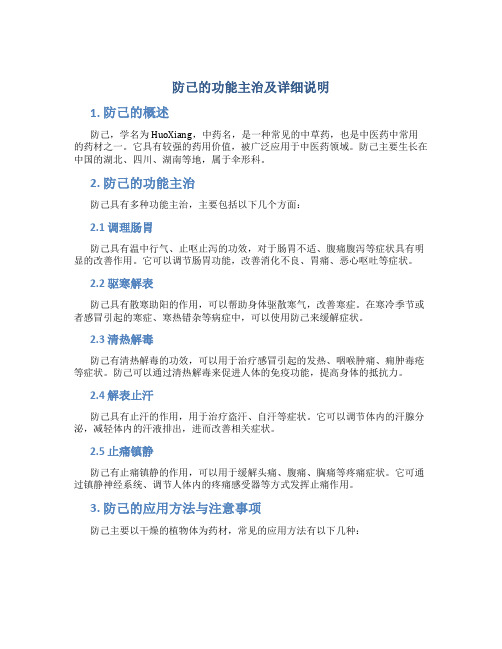 防己的功能主治及详细说明

1. 防己的概述

防己，学名为HuoXiang，中药名，是一种常见的中草药，也是中医药中常用的药材之一。它具有较强的药用价值，被广泛应用于中医药领域。防己主要生长在中国的湖北、四川、湖南等地，属于伞形科。

2. 防己的功能主治

防己具有多种功能主治，主要包括以下几个方面：

2.1 调理肠胃

防己具有温中行气、止呕止泻的功效，对于肠胃不适、腹痛腹泻等症状具有明显的改善作用。它可以调节肠胃功能，改善消化不良、胃痛、恶心呕吐等症状。

2.2 驱寒解表

防己具有散寒助阳的作用，可以帮助身体驱散寒气，改善寒症。在寒冷季节或者感冒引起的寒症、寒热错杂等病症中，可以使用防己来缓解症状。

2.3 清热解毒

防己有清热解毒的功效，可以用于治疗感冒引起的发热、咽喉肿痛、痈肿毒疮等症状。防己可以通过清热解毒来促进人体的免疫功能，提高身体的抵抗力。

2.4 解表止汗

防己具有止汗的作用，用于治疗盗汗、自汗等症状。它可以调节体内的汗腺分泌，减轻体内的汗液排出，进而改善相关症状。

2.5 止痛镇静

防己有止痛镇静的作用，可以用于缓解头痛、腹痛、胸痛等疼痛症状。它可通过镇静神经系统、调节人体内的疼痛感受器等方式发挥止痛作用。

3. 防己的应用方法与注意事项

防己主要以干燥的植物体为药材，常见的应用方法有以下几种：